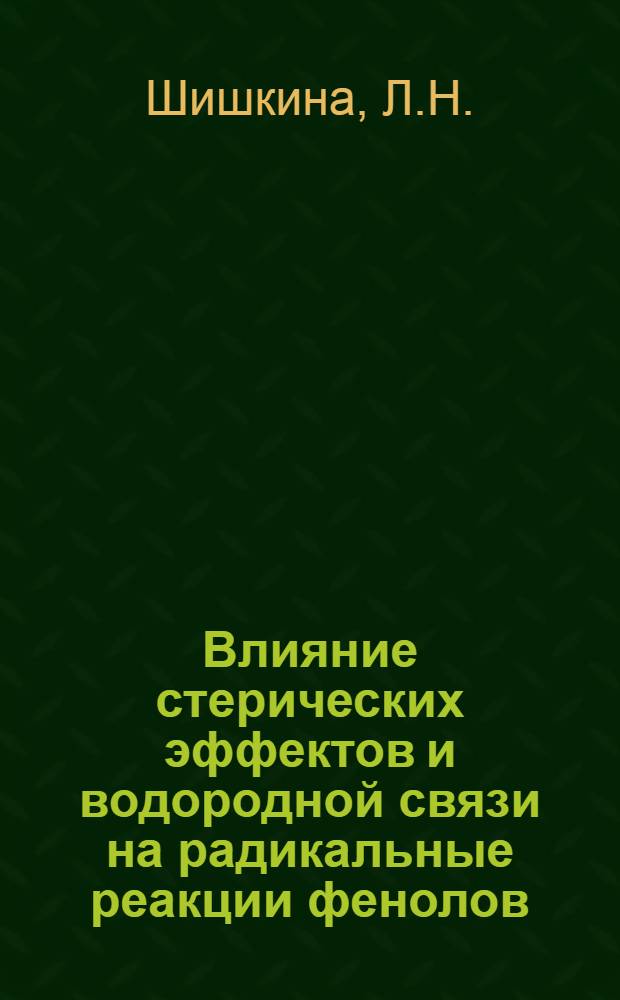 Шишкина, Л.Н.

Влияние стерических эффектов и водородной связи на радикальные реакции фенолов